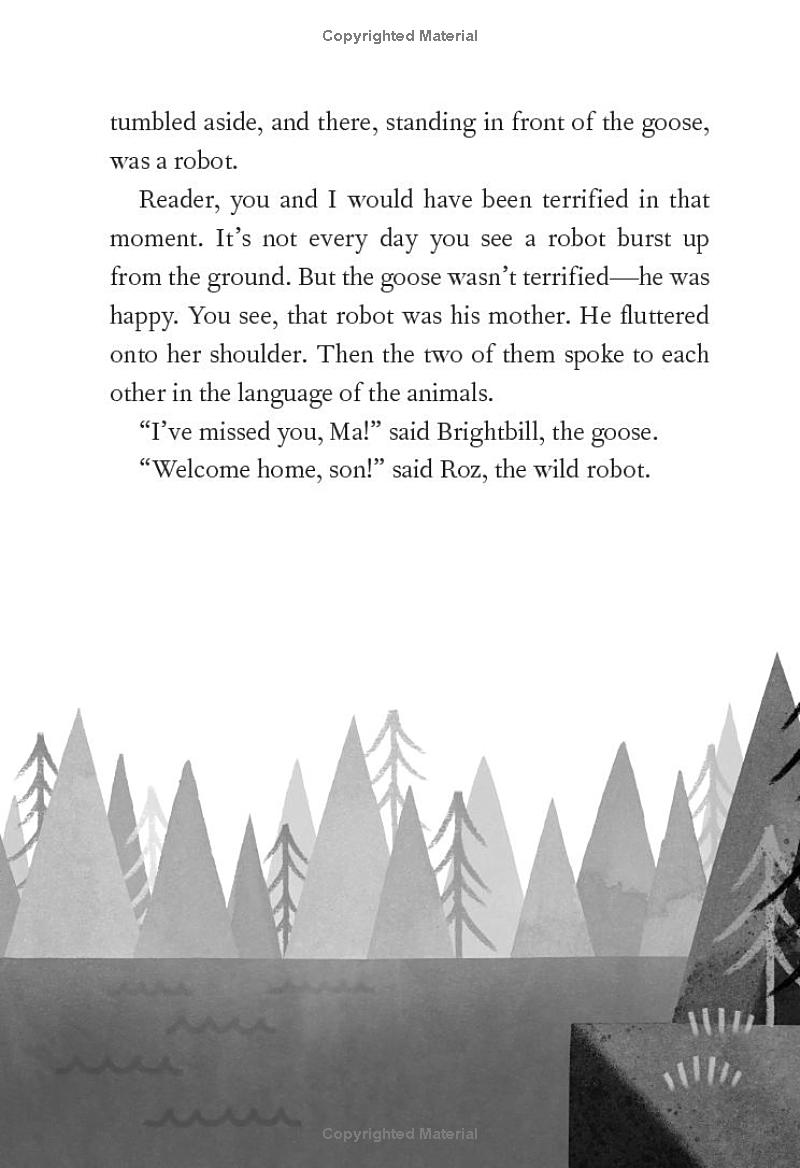 Copyrighted Material

tumbled aside, and there, standing in front of the goose, was a robot.

Reader, you and I would have been terrified in that moment. It's not every day you see a robot burst up from the ground. But the goose wasn't terrified—he was happy. You see, that robot was his mother. He fluttered onto her shoulder. Then the two of them spoke to each other in the language of the animals.

"I've missed you, Ma!" said Brightbill, the goose.

"Welcome home, son!" said Roz, the wild robot.

Copyrighted Material